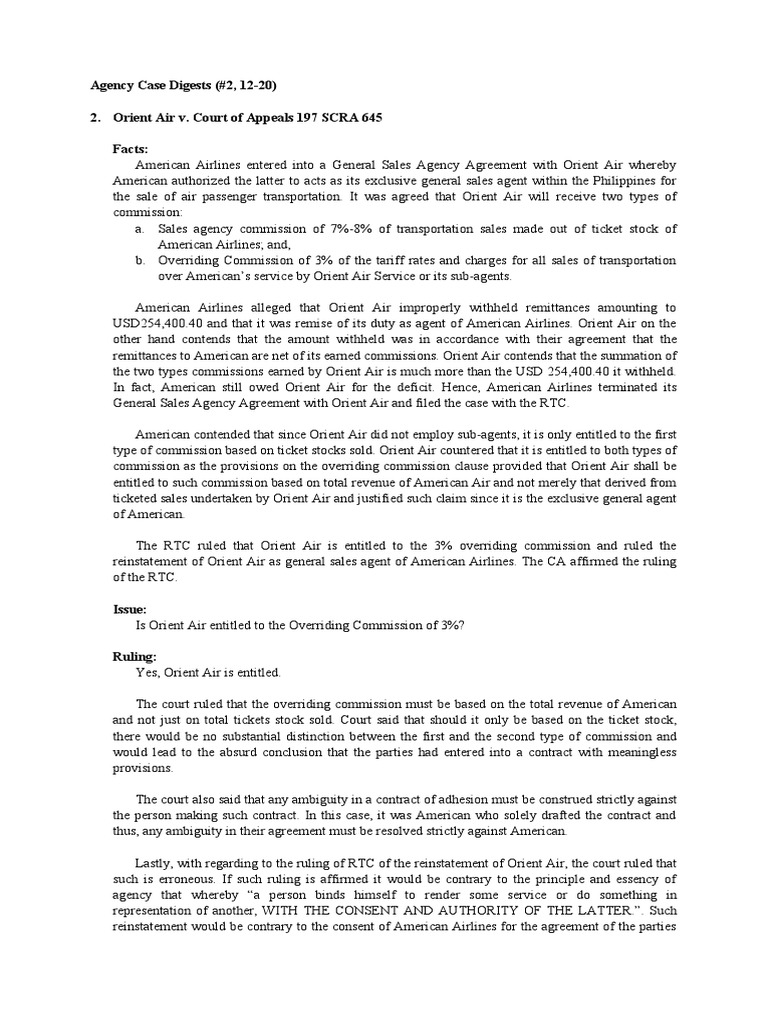 Agency Case Digests (#2, 12-20)

2. Orient Air v. Court of Appeals 197 SCRA 645

Facts:

American Airlines entered into a General Sales Agency Agreement with Orient Air whereby American authorized the latter to acts as its exclusive general sales agent within the Philippines for the sale of air passenger transportation. It was agreed that Orient Air will receive two types of commission:

a. Sales agency commission of 7%-8% of transportation sales made out of ticket stock of American Airlines; and,
b. Overriding Commission of 3% of the tariff rates and charges for all sales of transportation over American's service by Orient Air Service or its sub-agents.

American Airlines alleged that Orient Air improperly withheld remittances amounting to USD254,400.40 and that it was remise of its duty as agent of American Airlines. Orient Air on the other hand contends that the amount withheld was in accordance with their agreement that the remittances to American are net of its earned commissions. Orient Air contends that the summation of the two types commissions earned by Orient Air is much more than the USD 254,400.40 it withheld. In fact, American still owed Orient Air for the deficit. Hence, American Airlines terminated its General Sales Agency Agreement with Orient Air and filed the case with the RTC.

American contended that since Orient Air did not employ sub-agents, it is only entitled to the first type of commission based on ticket stocks sold. Orient Air countered that it is entitled to both types of commission as the provisions on the overriding commission clause provided that Orient Air shall be entitled to such commission based on total revenue of American Air and not merely that derived from ticketed sales undertaken by Orient Air and justified such claim since it is the exclusive general agent of American.

The RTC ruled that Orient Air is entitled to the 3% overriding commission and ruled the reinstatement of Orient Air as general sales agent of American Airlines. The CA affirmed the ruling of the RTC.

Issue:

Is Orient Air entitled to the Overriding Commission of 3%?

Ruling:

Yes, Orient Air is entitled.

The court ruled that the overriding commission must be based on the total revenue of American and not just on total tickets stock sold. Court said that should it only be based on the ticket stock, there would be no substantial distinction between the first and the second type of commission and would lead to the absurd conclusion that the parties had entered into a contract with meaningless provisions.

The court also said that any ambiguity in a contract of adhesion must be construed strictly against the person making such contract. In this case, it was American who solely drafted the contract and thus, any ambiguity in their agreement must be resolved strictly against American.

Lastly, with regarding to the ruling of RTC of the reinstatement of Orient Air, the court ruled that such is erroneous. If such ruling is affirmed it would be contrary to the principle and essency of agency that whereby "a person binds himself to render some service or do something in representation of another, WITH THE CONSENT AND AUTHORITY OF THE LATTER.". Such reinstatement would be contrary to the consent of American Airlines for the agreement of the parties